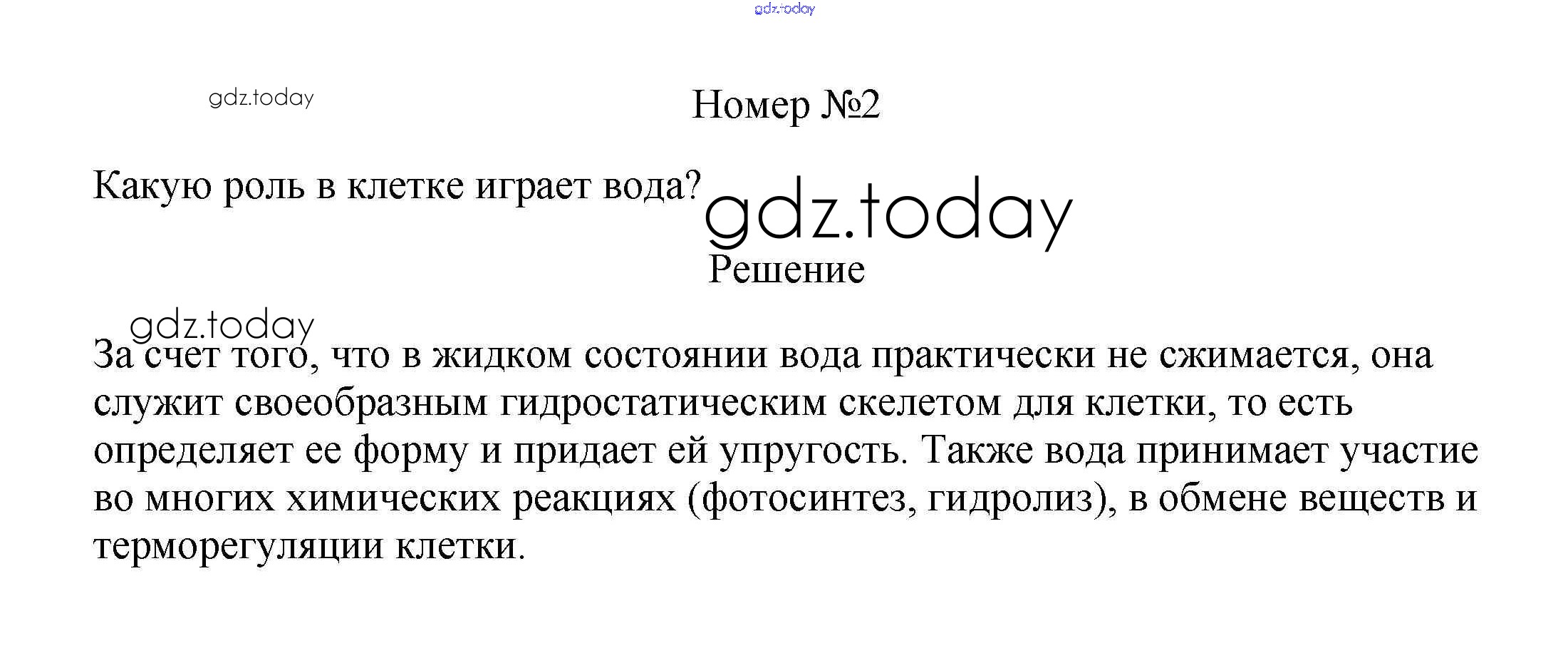 Номер №2

Какую роль в клетке играет вода?

Решение

За счет того, что в жидком состоянии вода практически не сжимается, она служит своеобразным гидростатическим скелетом для клетки, то есть определяет ее форму и придает ей упругость. Также вода принимает участие во многих химических реакциях (фотосинтез, гидролиз), в обмене веществ и терморегуляции клетки.

gdz.today